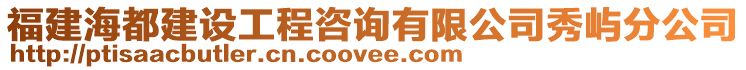 福建海都建设工程咨询有限公司秀屿分公司
http://ptisaacbutler.cn.coovee.com